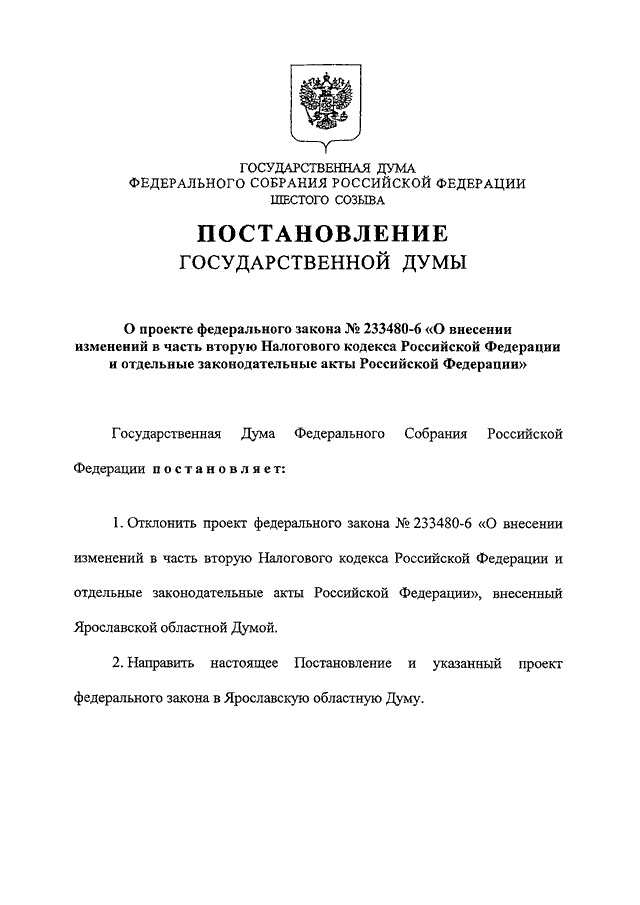 ГОСУДАРСТВЕННАЯ ДУМА
ФЕДЕРАЛЬНОГО СОБРАНИЯ РОССИЙСКОЙ ФЕДЕРАЦИИ
ШЕСТОГО СОЗЫВА

ПОСТАНОВЛЕНИЕ
ГОСУДАРСТВЕННОЙ ДУМЫ

О проекте федерального закона № 233480-6 «О внесении изменений в часть вторую Налогового кодекса Российской Федерации и отдельные законодательные акты Российской Федерации»

Государственная Дума Федерального Собрания Российской Федерации постановляет:

1. Отклонить проект федерального закона № 233480-6 «О внесении изменений в часть вторую Налогового кодекса Российской Федерации и отдельные законодательные акты Российской Федерации», внесенный Ярославской областной Думой.

2. Направить настоящее Постановление и указанный проект федерального закона в Ярославскую областную Думу.